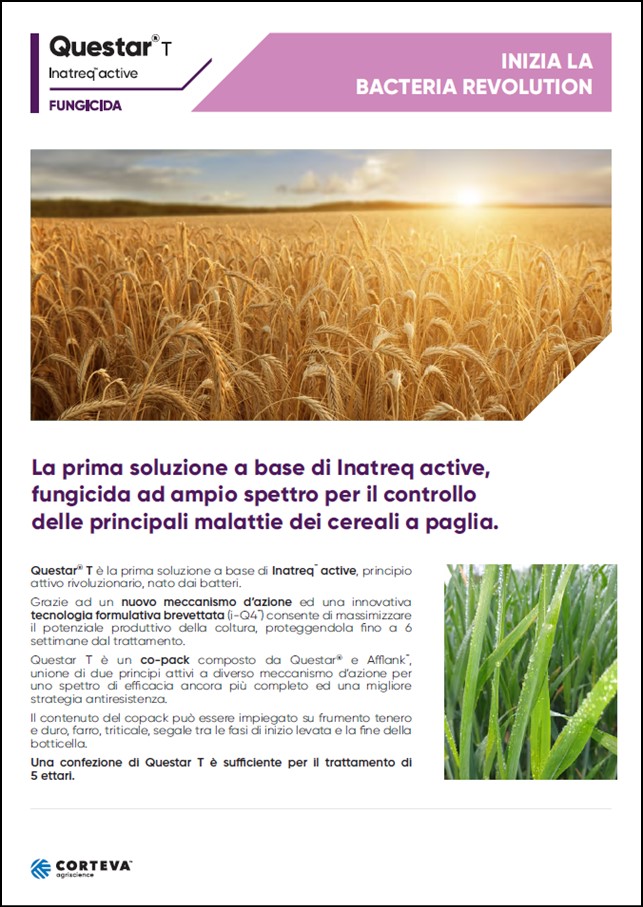 Questar® T
Inatreq™ active
FUNGICIDA

INIZIA LA BACTERIA REVOLUTION

La prima soluzione a base di Inatreq active, fungicida ad ampio spettro per il controllo delle principali malattie dei cereali a paglia.

Questar® T è la prima soluzione a base di Inatreq™ active, principio attivo rivoluzionario, nato dai batteri.

Grazie ad un nuovo meccanismo d'azione ed una innovativa tecnologia formulativa brevettata (i-Q4™) consente di massimizzare il potenziale produttivo della coltura, proteggendola fino a 6 settimane dal trattamento.

Questar T è un co-pack composto da Questar® e Afflank™, unione di due principi attivi a diverso meccanismo d'azione per uno spettro di efficacia ancora più completo ed una migliore strategia antiresistenza.

Il contenuto del copack può essere impiegato su frumento tenero e duro, farro, triticale, segale tra le fasi di inizio levata e la fine della botticella.

Una confezione di Questar T è sufficiente per il trattamento di 5 ettari.

CORTEVA™
agriscience